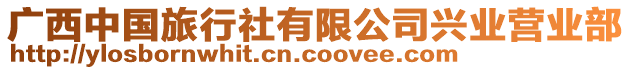 广西中国旅行社有限公司兴业营业部
http://ylosbornwhit.cn.coovee.com